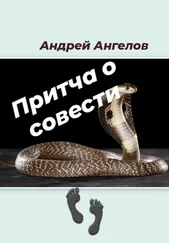 Андрей Ангелов

Притча о совести